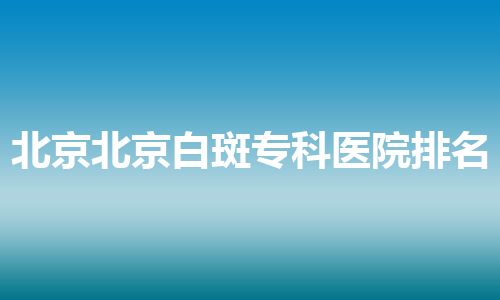 北京北京白斑专科医院排名